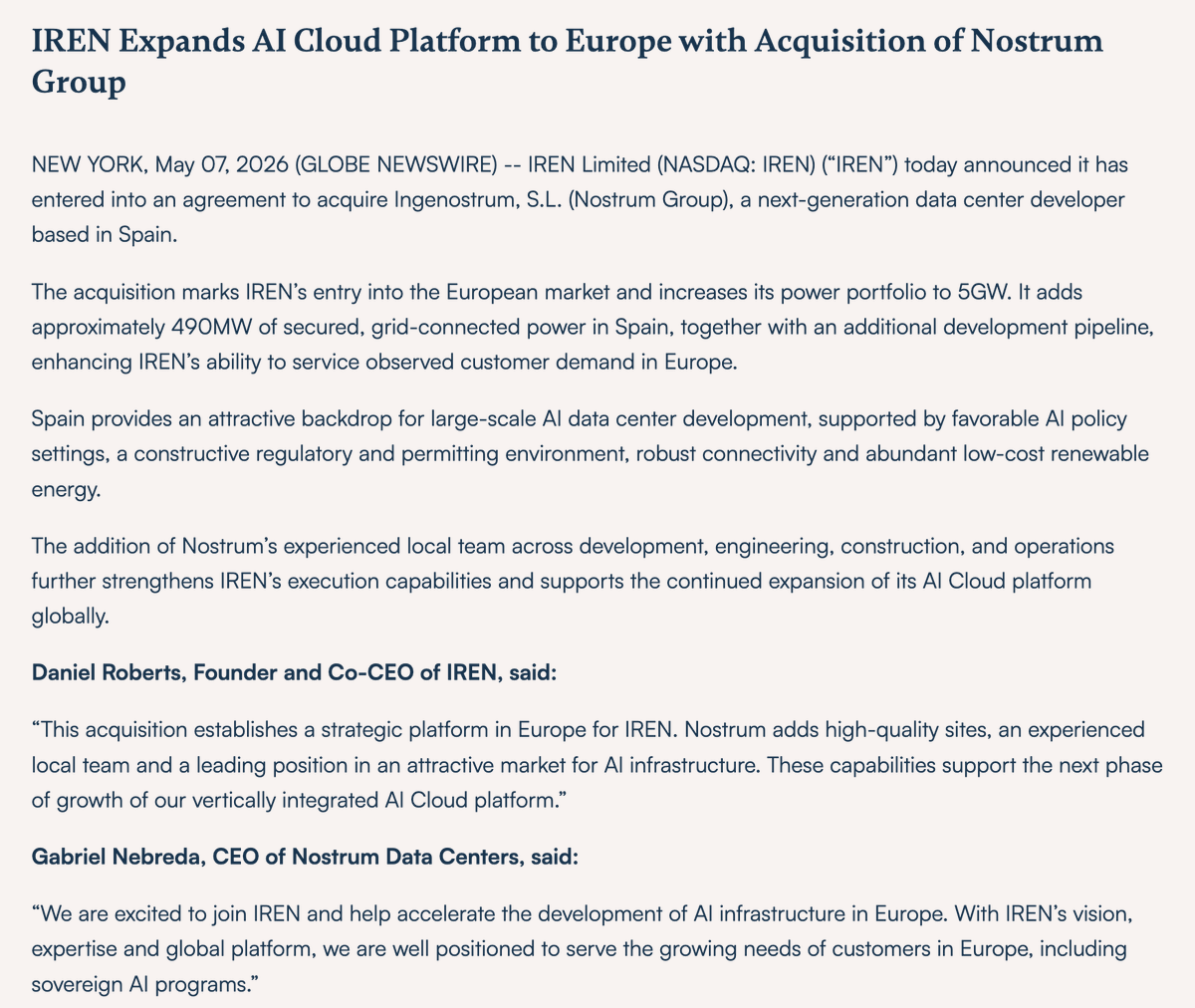 IREN Expands AI Cloud Platform to Europe with Acquisition of Nostrum Group

NEW YORK, May 07, 2026 (GLOBE NEWSWIRE) -- IREN Limited (NASDAQ: IREN) (“IREN”) today announced it has entered into an agreement to acquire Ingenostrum, S.L. (Nostrum Group), a next-generation data center developer based in Spain.

The acquisition marks IREN’s entry into the European market and increases its power portfolio to 5GW. It adds approximately 490MW of secured, grid-connected power in Spain, together with an additional development pipeline, enhancing IREN’s ability to service observed customer demand in Europe.

Spain provides an attractive backdrop for large-scale AI data center development, supported by favorable AI policy settings, a constructive regulatory and permitting environment, robust connectivity and abundant low-cost renewable energy.

The addition of Nostrum’s experienced local team across development, engineering, construction, and operations further strengthens IREN’s execution capabilities and supports the continued expansion of its AI Cloud platform globally.

Daniel Roberts, Founder and Co-CEO of IREN, said:

“This acquisition establishes a strategic platform in Europe for IREN. Nostrum adds high-quality sites, an experienced local team and a leading position in an attractive market for AI infrastructure. These capabilities support the next phase of growth of our vertically integrated AI Cloud platform.”

Gabriel Nebreda, CEO of Nostrum Data Centers, said:

“We are excited to join IREN and help accelerate the development of AI infrastructure in Europe. With IREN’s vision, expertise and global platform, we are well positioned to serve the growing needs of customers in Europe, including sovereign AI programs.”